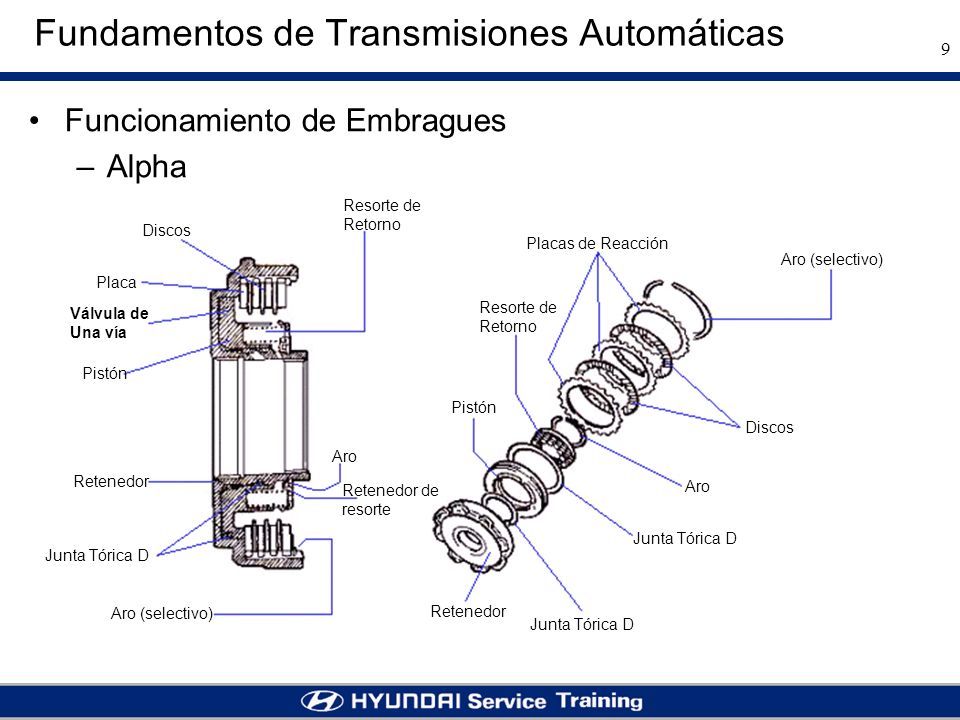 Fundamentos de Transmisiones Automáticas

9

• Funcionamiento de Embragues
– Alpha

Discos

Placa

Válvula de Una vía

Pistón

Retenedor

Junta Tórica D

Aro (selectivo)

Resorte de Retorno

Aro

Retenedor de resorte

Placas de Reacción

Aro (selectivo)

Resorte de Retorno

Pistón

Discos

Aro

Junta Tórica D

Retenedor

Junta Tórica D

HYUNDAI Service Training